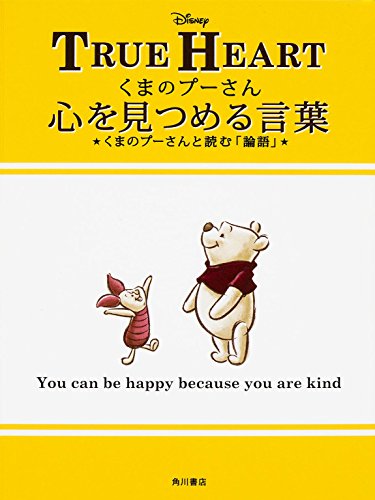 Disney
TRUE HEART
くまのプーさん
心を見つめる言葉
★くまのプーさんと読む「論語」★

You can be happy because you are kind

角川書店